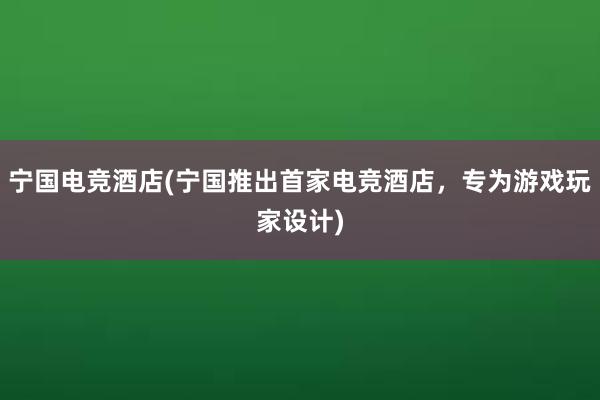 宁国电竞酒店(宁国推出首家电竞酒店，专为游戏玩家设计)